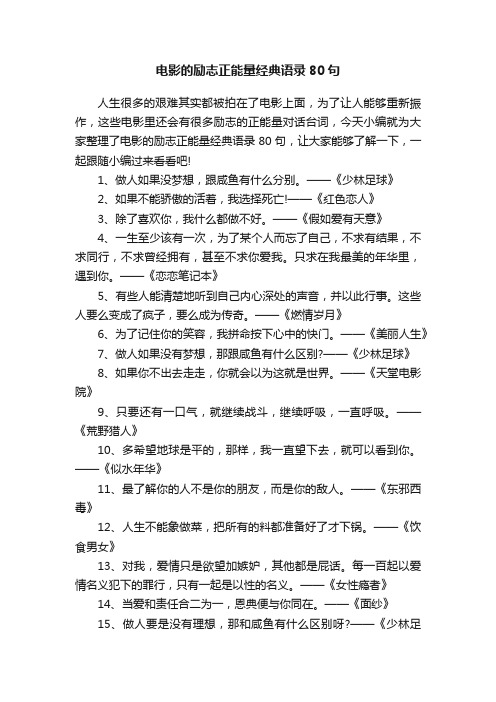 电影的励志正能量经典语录80句

人生很多的艰难其实都被拍在了电影上面，为了让人能够重新振作，这些电影里还会有很多励志的正能量对话台词，今天小编就为大家整理了电影的励志正能量经典语录80句，让大家能够了解一下，一起跟随小编过来看看吧!

1、做人如果没梦想，跟咸鱼有什么分别。——《少林足球》

2、如果不能骄傲的活着，我选择死亡!——《红色恋人》

3、除了喜欢你，我什么都做不好。——《假如爱有天意》

4、一生至少该有一次，为了某个人而忘了自己，不求有结果，不求同行，不求曾经拥有，甚至不求你爱我。只求在我最美的年华里，遇到你。——《恋恋笔记本》

5、有些人能清楚地听到自己内心深处的声音，并以此行事。这些人要么变成了疯子，要么成为传奇。——《燃情岁月》

6、为了记住你的笑容，我拼命按下心中的快门。——《美丽人生》

7、做人如果没有梦想，那跟咸鱼有什么区别?——《少林足球》

8、如果你不出去走走，你就会以为这就是世界。——《天堂电影院》

9、只要还有一口气，就继续战斗，继续呼吸，一直呼吸。——《荒野猎人》

10、多希望地球是平的，那样，我一直望下去，就可以看到你。——《似水年华》

11、最了解你的人不是你的朋友，而是你的敌人。——《东邪西毒》

12、人生不能象做菜，把所有的料都准备好了才下锅。——《饮食男女》

13、对我，爱情只是欲望加嫉妒，其他都是屁话。每一百起以爱情名义犯下的罪行，只有一起是以性的名义。——《女性瘾者》

14、当爱和责任合二为一，恩典便与你同在。——《面纱》

15、做人要是没有理想，那和咸鱼有什么区别呀?——《少林足